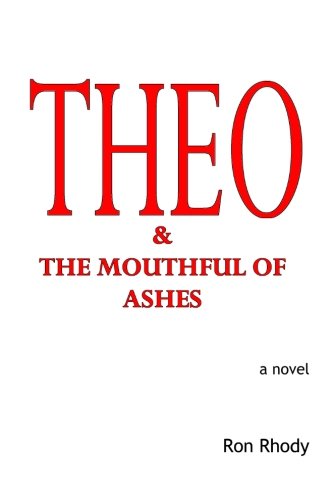 THEO
&
THE MOUTHFUL OF ASHES

a novel

Ron Rhody